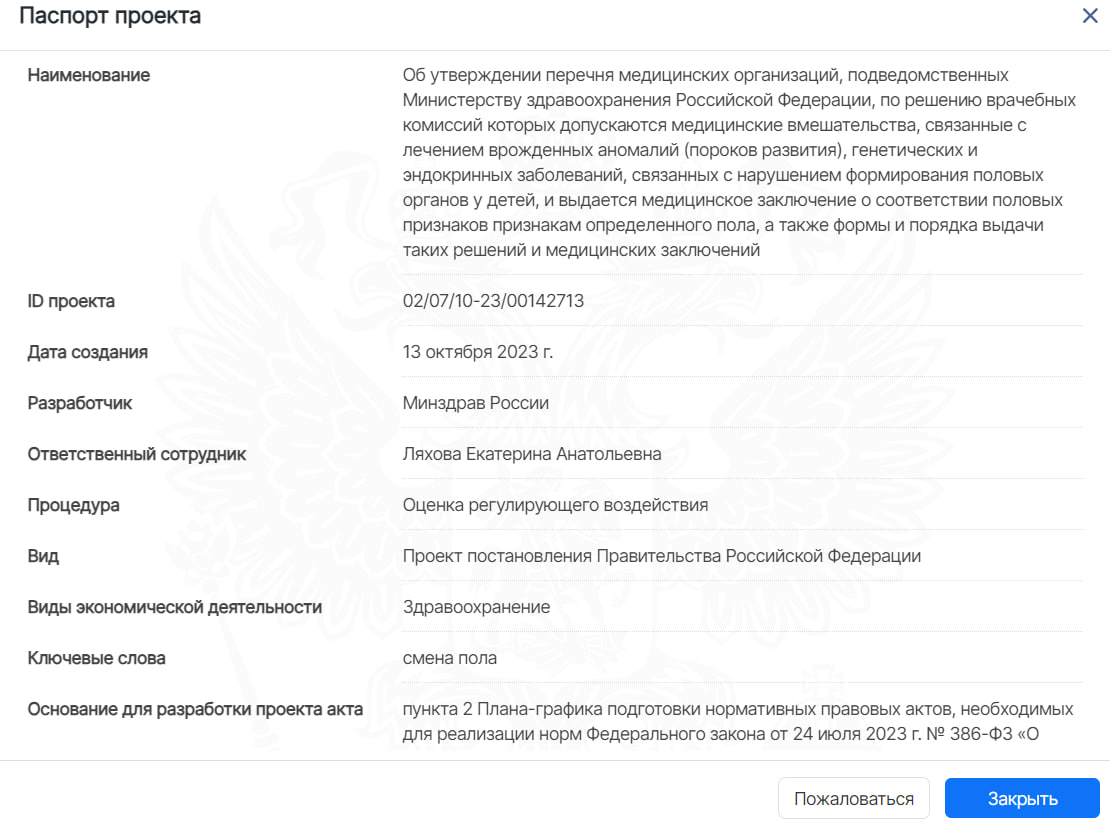 Паспорт проекта

×

| | |
|---|---|
| Наименование | Об утверждении перечня медицинских организаций, подведомственных Министерству здравоохранения Российской Федерации, по решению врачебных комиссий которых допускаются медицинские вмешательства, связанные с лечением врожденных аномалий (пороков развития), генетических и эндокринных заболеваний, связанных с нарушением формирования половых органов у детей, и выдается медицинское заключение о соответствии половых признаков признакам определенного пола, а также формы и порядка выдачи таких решений и медицинских заключений |
| ID проекта | 02/07/10-23/00142713 |
| Дата создания | 13 октября 2023 г. |
| Разработчик | Минздрав России |
| Ответственный сотрудник | Ляхова Екатерина Анатольевна |
| Процедура | Оценка регулирующего воздействия |
| Вид | Проект постановления Правительства Российской Федерации |
| Виды экономической деятельности | Здравоохранение |
| Ключевые слова | смена пола |
| Основание для разработки проекта акта | пункта 2 Плана-графика подготовки нормативных правовых актов, необходимых для реализации норм Федерального закона от 24 июля 2023 г. № 386-ФЗ «О |

Пожаловаться

Закрыть